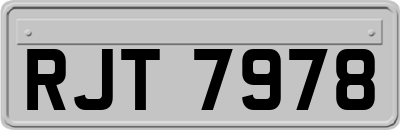 RJT 7978